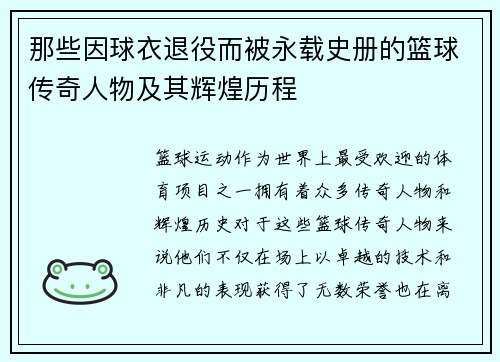 那些因球衣退役而被永载史册的篮球传奇人物及其辉煌历程

篮球运动作为世界上最受欢迎的体育项目之一拥有着众多传奇人物和辉煌历史对于这些篮球传奇人物来说他们不仅在场上以卓越的技术和非凡的表现获得了无数荣誉也在离